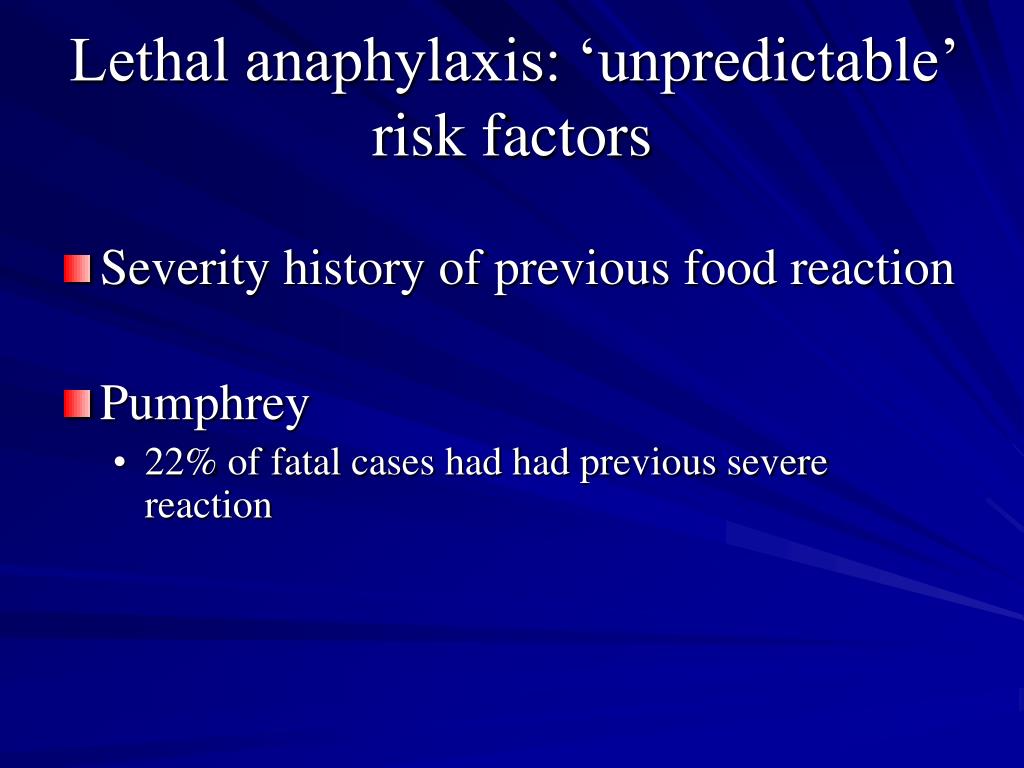 Lethal anaphylaxis: ‘unpredictable’ risk factors

Severity history of previous food reaction

Pumphrey

• 22% of fatal cases had had previous severe reaction